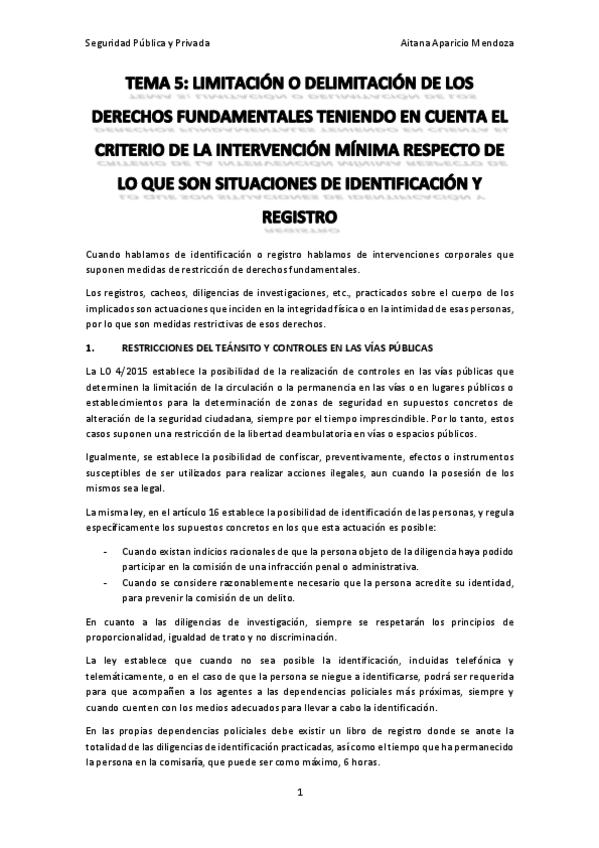 Seguridad Pública y Privada

Aitana Aparicio Mendoza

TEMA 5: LIMITACIÓN O DELIMITACIÓN DE LOS DERECHOS FUNDAMENTALES TENIENDO EN CUENTA EL CRITERIO DE LA INTERVENCIÓN MÍNIMA RESPECTO DE LO QUE SON SITUACIONES DE IDENTIFICACIÓN Y REGISTRO

Cuando hablamos de identificación o registro hablamos de intervenciones corporales que suponen medidas de restricción de derechos fundamentales.

Los registros, cacheos, diligencias de investigaciones, etc., practicados sobre el cuerpo de los implicados son actuaciones que inciden en la integridad física o en la intimidad de esas personas, por lo que son medidas restrictivas de esos derechos.

1. RESTRICCIONES DEL TEÁNSITO Y CONTROLES EN LAS VÍAS PÚBLICAS

La LO 4/2015 establece la posibilidad de la realización de controles en las vías públicas que determinen la limitación de la circulación o la permanencia en las vías o en lugares públicos o establecimientos para la determinación de zonas de seguridad en supuestos concretos de alteración de la seguridad ciudadana, siempre por el tiempo imprescindible. Por lo tanto, estos casos suponen una restricción de la libertad deambulatoria en vías o espacios públicos.

Igualmente, se establece la posibilidad de confiscar, preventivamente, efectos o instrumentos susceptibles de ser utilizados para realizar acciones ilegales, aun cuando la posesión de los mismos sea legal.

La misma ley, en el artículo 16 establece la posibilidad de identificación de las personas, y regula específicamente los supuestos concretos en los que esta actuación es posible:

- Cuando existan indicios racionales de que la persona objeto de la diligencia haya podido participar en la comisión de una infracción penal o administrativa.
- Cuando se considere razonablemente necesario que la persona acredite su identidad, para prevenir la comisión de un delito.

En cuanto a las diligencias de investigación, siempre se respetarán los principios de proporcionalidad, igualdad de trato y no discriminación.

La ley establece que cuando no sea posible la identificación, incluidas telefónica y telemáticamente, o en el caso de que la persona se niegue a identificarse, podrá ser requerida para que acompañen a los agentes a las dependencias policiales más próximas, siempre y cuando cuenten con los medios adecuados para llevar a cabo la identificación.

En las propias dependencias policiales debe existir un libro de registro donde se anote la totalidad de las diligencias de identificación practicadas, así como el tiempo que ha permanecido la persona en la comisaría, que puede ser como máximo, 6 horas.

1